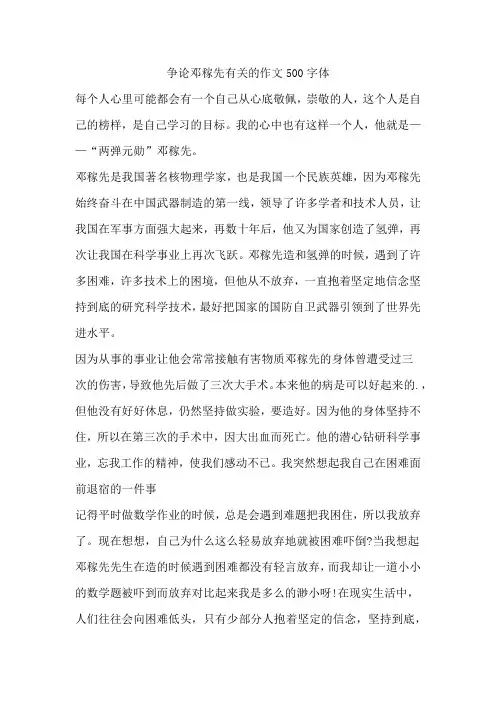 争论邓稼先有关的作文500字体

每个人心里可能都会有一个自己从心底敬佩，崇敬的人，这个人是自己的榜样，是自己学习的目标。我的心中也有这样一个人，他就是——“两弹元勋”邓稼先。

邓稼先是我国著名核物理学家，也是我国一个民族英雄，因为邓稼先始终奋斗在中国武器制造的第一线，领导了许多学者和技术人员，让我国在军事方面强大起来，再数十年后，他又为国家创造了氢弹，再次让我国在科学事业上再次飞跃。邓稼先造和氢弹的时候，遇到了许多困难，许多技术上的困境，但他从不放弃，一直抱着坚定地信念坚持到底的研究科学技术，最好把国家的国防自卫武器引领到了世界先进水平。

因为从事的事业让他会常常接触有害物质邓稼先的身体曾遭受过三次的伤害，导致他先后做了三次大手术。本来他的病是可以好起来的.，但他没有好好休息，仍然坚持做实验，要造好。因为他的身体坚持不住，所以在第三次的手术中，因大出血而死亡。他的潜心钻研科学事业，忘我工作的精神，使我们感动不已。我突然想起我自己在困难面前退宿的一件事

记得平时做数学作业的时候，总是会遇到难题把我困住，所以我放弃了。现在想想，自己为什么这么轻易放弃地就被困难吓倒?当我想起邓稼先先生在造的时候遇到困难都没有轻言放弃，而我却让一道小小的数学题被吓到而放弃对比起来我是多么的渺小呀!在现实生活中，人们往往会向困难低头，只有少部分人抱着坚定的信念，坚持到底，